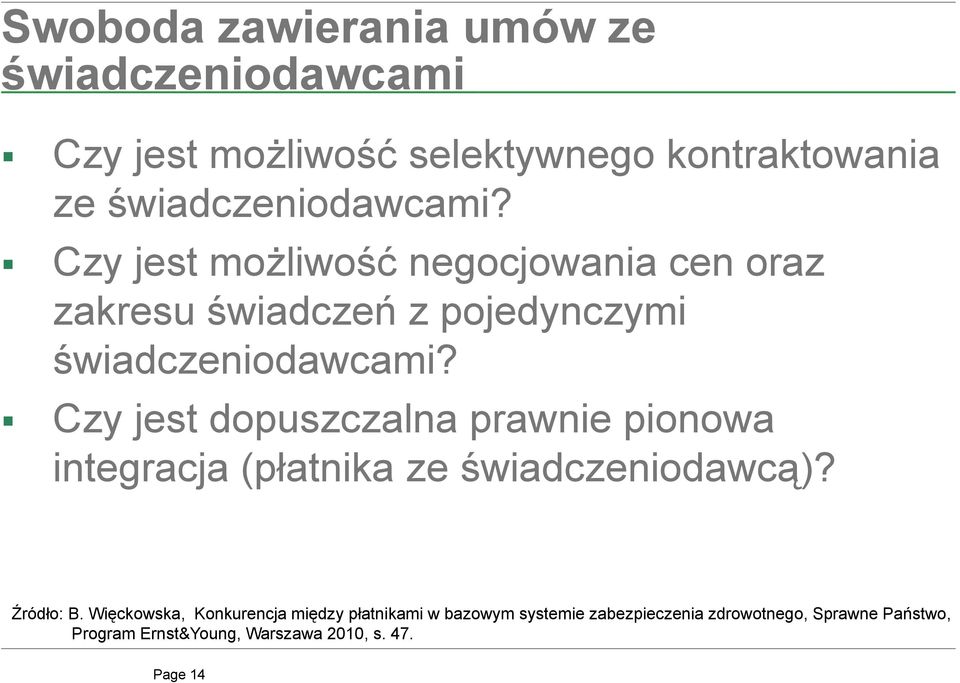 Swoboda zawierania umów ze świadczeniodawcami

▪ Czy jest możliwość selektywnego kontraktowania ze świadczeniodawcami?

▪ Czy jest możliwość negocjowania cen oraz zakresu świadczeń z pojedynczymi świadczeniodawcami?

▪ Czy jest dopuszczalna prawnie pionowa integracja (płatnika ze świadczeniodawcą)?

Źródło: B. Więckowska, Konkurencja między płatnikami w bazowym systemie zabezpieczenia zdrowotnego, Sprawne Państwo, Program Ernst&Young, Warszawa 2010, s. 47.

Page 14